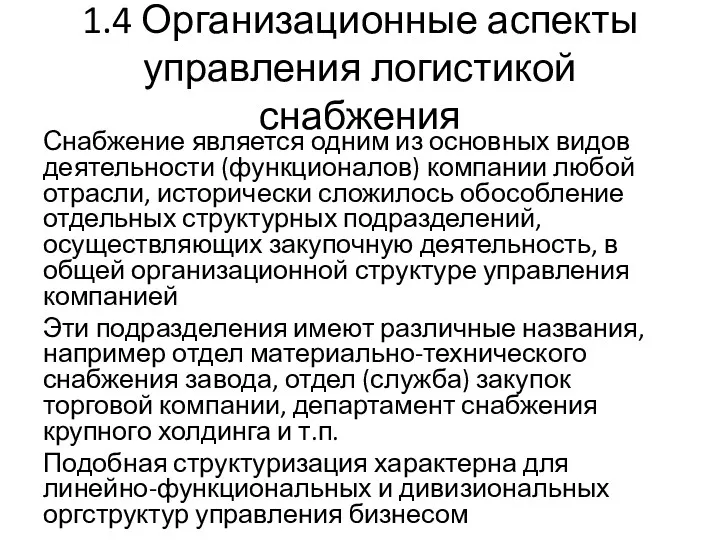 1.4 Организационные аспекты управления логистикой снабжения

Снабжение является одним из основных видов деятельности (функционалов) компании любой отрасли, исторически сложилось обособление отдельных структурных подразделений, осуществляющих закупочную деятельность, в общей организационной структуре управления компанией

Эти подразделения имеют различные названия, например отдел материально-технического снабжения завода, отдел (служба) закупок торговой компании, департамент снабжения крупного холдинга и т.п.

Подобная структуризация характерна для линейно-функциональных и дивизиональных оргструктур управления бизнесом